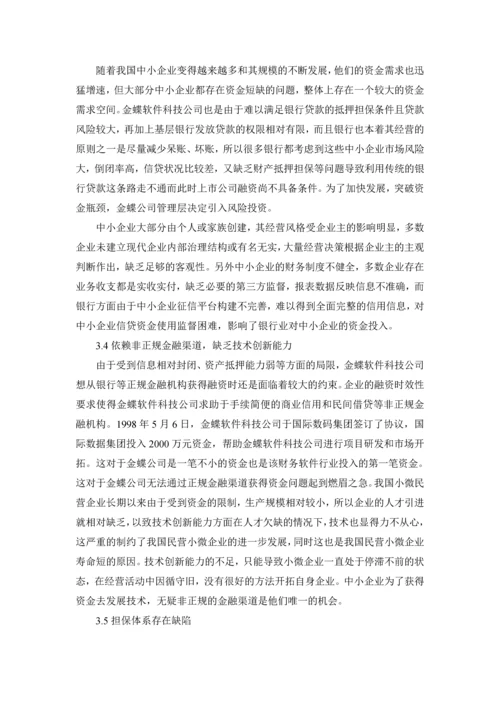 随着我国中小企业变得越来越多和其规模的不断发展，他们的资金需求也迅猛增速，但大部分中小企业都存在资金短缺的问题，整体上存在一个较大的资金需求空间。金蝶软件科技公司也是由于难以满足银行贷款的抵押担保条件且贷款风险较大，再加上基层银行发放贷款的权限相对有限，而且银行也本着其经营的原则之一是尽量减少呆账、坏账，所以很多银行都考虑到这些中小企业市场风险大，倒闭率高，信贷状况比较差，又缺乏财产抵押担保等问题导致利用传统的银行贷款这条路走不通而此时上市公司融资尚不具备条件。为了加快发展，突破资金瓶颈，金蝶公司管理层决定引入风险投资。

中小企业大部分由个人或家族创建，其经营风格受企业主的影响明显，多数企业未建立现代企业内部治理结构或有名无实，大量经营决策根据企业主的主观判断作出，缺乏足够的客观性。另外中小企业的财务制度不健全，多数企业存在业务收支都是实收实付，缺乏必要的第三方监督，报表数据反映信息不准确，而银行方面由于中小企业征信平台构建不完善，难以得到全面完整的信用信息，对中小企业信贷资金使用监督困难，影响了银行业对中小企业的资金投入。

3.4 依赖非正规金融渠道，缺乏技术创新能力

由于受到信息相对封闭、资产抵押能力弱等方面的局限，金蝶软件科技公司想从银行等正规金融机构获得融资时还是面临着较大的约束。企业的融资时效性要求使得金蝶软件科技公司求助于手续简便的商业信用和民间借贷等非正规金融机构。1998 年 5 月 6 日，金蝶软件科技公司于国际数码集团签订了协议，国际数据集团投入 2000 万元资金，帮助金蝶软件科技公司进行项目研发和市场开拓。这对于金蝶公司是一笔不小的资金也是该财务软件行业投入的第一笔资金。这对于金蝶公司无法通过正规金融渠道获得资金问题起到燃眉之急。我国小微民营企业长期以来由于受到资金的限制，生产规模相对较小，所以企业的人才引进就相对缺乏，以致技术创新能力方面在人才欠缺的情况下，技术也显得力不从心，这严重的制约了我国民营小微企业的进一步发展，同时这也是我国民营小微企业寿命短的原因。技术创新能力的不足，只能导致小微企业一直处于停滞不前的状态，在经营活动中因循守旧，没有很好的方法开拓自身企业。中小企业为了获得资金去发展技术，无疑非正规的金融渠道是他们唯一的机会。

3.5 担保体系存在缺陷